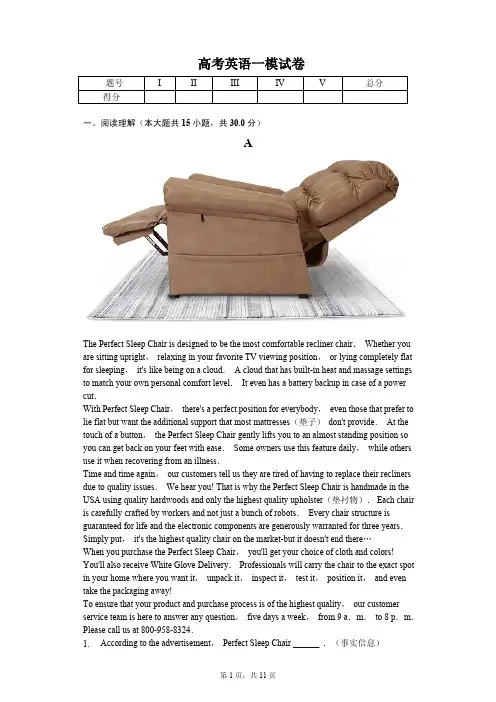 高考英语一模试卷

| 题号 | I | II | III | IV | V | 总分 |
|---|---|---|---|---|---|---|
| 得分 | | | | | | |

一、阅读理解（本大题共 15 小题，共 30.0 分）

A

The Perfect Sleep Chair is designed to be the most comfortable recliner chair. Whether you are sitting upright, relaxing in your favorite TV viewing position, or lying completely flat for sleeping, it's like being on a cloud. A cloud that has built-in heat and massage settings to match your own personal comfort level. It even has a battery backup in case of a power cut.

With Perfect Sleep Chair, there's a perfect position for everybody, even those that prefer to lie flat but want the additional support that most mattresses（垫子） don't provide. At the touch of a button, the Perfect Sleep Chair gently lifts you to an almost standing position so you can get back on your feet with ease. Some owners use this feature daily, while others use it when recovering from an illness.

Time and time again, our customers tell us they are tired of having to replace their recliners due to quality issues. We hear you! That is why the Perfect Sleep Chair is handmade in the USA using quality hardwoods and only the highest quality upholster（垫衬物）. Each chair is carefully crafted by workers and not just a bunch of robots. Every chair structure is guaranteed for life and the electronic components are generously warranted for three years. Simply put, it's the highest quality chair on the market-but it doesn't end there…

When you purchase the Perfect Sleep Chair, you'll get your choice of cloth and colors! You'll also receive White Glove Delivery. Professionals will carry the chair to the exact spot in your home where you want it, unpack it, inspect it, test it, position it, and even take the packaging away!

To ensure that your product and purchase process is of the highest quality, our customer service team is here to answer any question, five days a week, from 9 a. m. to 8 p. m. Please call us at 800-958-8324.

1. According to the advertisement, Perfect Sleep Chair ______ .（事实信息）

第 1 页，共 11 页